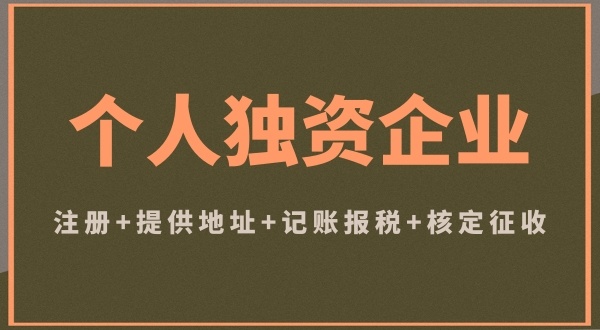 个人独资企业

注册+提供地址+记账报税+核定征收